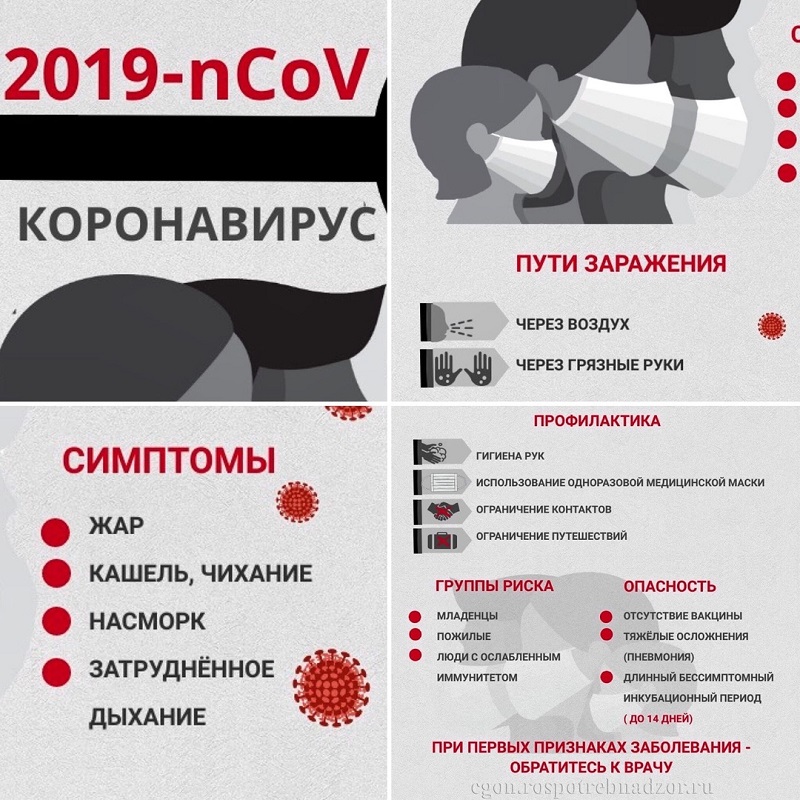 2019-nCoV

КОРОНАВИРУС

ПУТИ ЗАРАЖЕНИЯ

ЧЕРЕЗ ВОЗДУХ

ЧЕРЕЗ ГРЯЗНЫЕ РУКИ

СИМПТОМЫ

ЖАР

КАШЕЛЬ, ЧИХАНИЕ

НАСМОРК

ЗАТРУДНЁННОЕ ДЫХАНИЕ

ПРОФИЛАКТИКА

ГИГИЕНА РУК

ИСПОЛЬЗОВАНИЕ ОДНОРАЗОВОЙ МЕДИЦИНСКОЙ МАСКИ

ОГРАНИЧЕНИЕ КОНТАКТОВ

ОГРАНИЧЕНИЕ ПУТЕШЕСТВИЙ

ГРУППЫ РИСКА

МЛАДЕНЦЫ

ПОЖИЛЫЕ

ЛЮДИ С ОСЛАБЛЕННЫМ ИММУНИТЕТОМ

ОПАСНОСТЬ

ОТСУТСТВИЕ ВАКЦИНЫ

ТЯЖЁЛЫЕ ОСЛОЖНЕНИЯ (ПНЕВМОНИЯ)

ДЛИННЫЙ БЕССИМПТОМНЫЙ ИНКУБАЦИОННЫЙ ПЕРИОД ( ДО 14 ДНЕЙ)

ПРИ ПЕРВЫХ ПРИЗНАКАХ ЗАБОЛЕВАНИЯ - ОБРАТИТЕСЬ К ВРАЧУ

cgon.rospotrebnadzor.ru